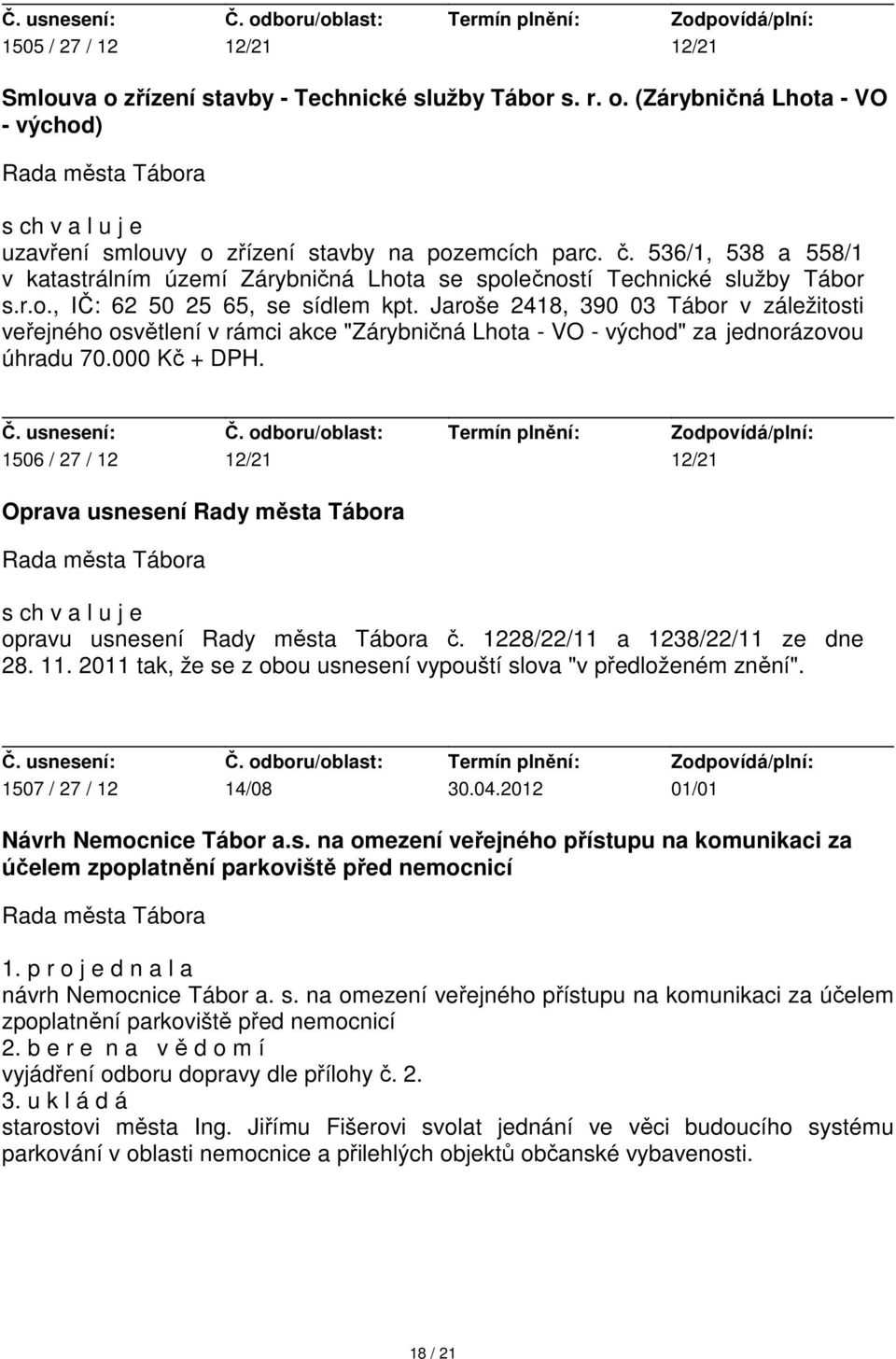 | Č. usnesení: | Č. odboru/oblast: | Termín plnění: | Zodpovídá/plní: |
|---|---|---|---|
| 1505 / 27 / 12 | 12/21 | | 12/21 |

Smlouva o zřízení stavby - Technické služby Tábor s. r. o. (Zárybničná Lhota - VO - východ)

Rada města Tábora

s ch v a l u j e
uzavření smlouvy o zřízení stavby na pozemcích parc. č. 536/1, 538 a 558/1 v katastrálním území Zárybničná Lhota se společností Technické služby Tábor s.r.o., IČ: 62 50 25 65, se sídlem kpt. Jaroše 2418, 390 03 Tábor v záležitosti veřejného osvětlení v rámci akce "Zárybničná Lhota - VO - východ" za jednorázovou úhradu 70.000 Kč + DPH.

| Č. usnesení: | Č. odboru/oblast: | Termín plnění: | Zodpovídá/plní: |
|---|---|---|---|
| 1506 / 27 / 12 | 12/21 | | 12/21 |

Oprava usnesení Rady města Tábora

Rada města Tábora

s ch v a l u j e
opravu usnesení Rady města Tábora č. 1228/22/11 a 1238/22/11 ze dne 28. 11. 2011 tak, že se z obou usnesení vypouští slova "v předloženém znění".

| Č. usnesení: | Č. odboru/oblast: | Termín plnění: | Zodpovídá/plní: |
|---|---|---|---|
| 1507 / 27 / 12 | 14/08 | 30.04.2012 | 01/01 |

Návrh Nemocnice Tábor a.s. na omezení veřejného přístupu na komunikaci za účelem zpoplatnění parkoviště před nemocnicí

Rada města Tábora

1. p r o j e d n a l a
návrh Nemocnice Tábor a. s. na omezení veřejného přístupu na komunikaci za účelem zpoplatnění parkoviště před nemocnicí
2. b e r e n a v ě d o m í
vyjádření odboru dopravy dle přílohy č. 2.
3. u k l á d á
starostovi města Ing. Jiřímu Fišerovi svolat jednání ve věci budoucího systému parkování v oblasti nemocnice a přilehlých objektů občanské vybavenosti.

18 / 21